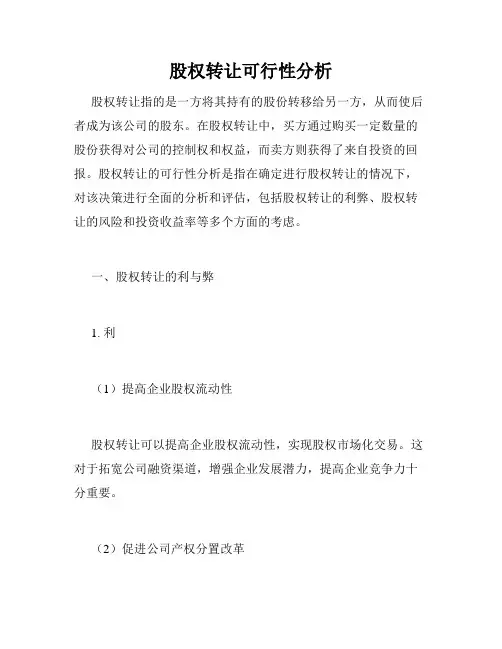 股权转让可行性分析

股权转让指的是一方将其持有的股份转移给另一方，从而使后者成为该公司的股东。在股权转让中，买方通过购买一定数量的股份获得对公司的控制权和权益，而卖方则获得了来自投资的回报。股权转让的可行性分析是指在确定进行股权转让的情况下，对该决策进行全面的分析和评估，包括股权转让的利弊、股权转让的风险和投资收益率等多个方面的考虑。

一、股权转让的利与弊

1. 利

（1）提高企业股权流动性

股权转让可以提高企业股权流动性，实现股权市场化交易。这对于拓宽公司融资渠道，增强企业发展潜力，提高企业竞争力十分重要。

（2）促进公司产权分置改革